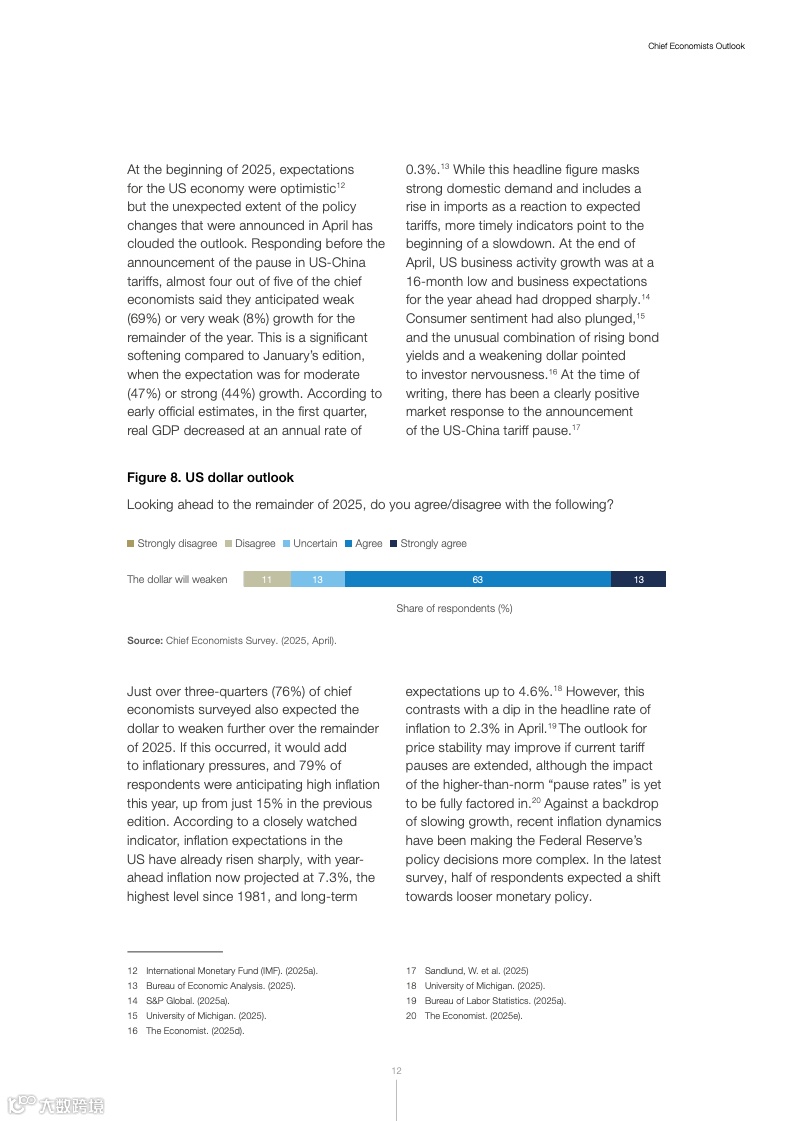 Chief Economists Outlook

At the beginning of 2025, expectations for the US economy were optimistic$^{12}$ but the unexpected extent of the policy changes that were announced in April has clouded the outlook. Responding before the announcement of the pause in US-China tariffs, almost four out of five of the chief economists said they anticipated weak (69%) or very weak (8%) growth for the remainder of the year. This is a significant softening compared to January's edition, when the expectation was for moderate (47%) or strong (44%) growth. According to early official estimates, in the first quarter, real GDP decreased at an annual rate of 0.3%.$^{13}$ While this headline figure masks strong domestic demand and includes a rise in imports as a reaction to expected tariffs, more timely indicators point to the beginning of a slowdown. At the end of April, US business activity growth was at a 16-month low and business expectations for the year ahead had dropped sharply.$^{14}$ Consumer sentiment had also plunged,$^{15}$ and the unusual combination of rising bond yields and a weakening dollar pointed to investor nervousness.$^{16}$ At the time of writing, there has been a clearly positive market response to the announcement of the US-China tariff pause.$^{17}$

Figure 8. US dollar outlook

Looking ahead to the remainder of 2025, do you agree/disagree with the following?

Strongly disagree Disagree Uncertain Agree Strongly agree

The dollar will weaken 11 13 63 13

Share of respondents (%)

Source: Chief Economists Survey. (2025, April).

Just over three-quarters (76%) of chief economists surveyed also expected the dollar to weaken further over the remainder of 2025. If this occurred, it would add to inflationary pressures, and 79% of respondents were anticipating high inflation this year, up from just 15% in the previous edition. According to a closely watched indicator, inflation expectations in the US have already risen sharply, with year-ahead inflation now projected at 7.3%, the highest level since 1981, and long-term expectations up to 4.6%.$^{18}$ However, this contrasts with a dip in the headline rate of inflation to 2.3% in April.$^{19}$ The outlook for price stability may improve if current tariff pauses are extended, although the impact of the higher-than-norm "pause rates" is yet to be fully factored in.$^{20}$ Against a backdrop of slowing growth, recent inflation dynamics have been making the Federal Reserve's policy decisions more complex. In the latest survey, half of respondents expected a shift towards looser monetary policy.

12 International Monetary Fund (IMF). (2025a).
13 Bureau of Economic Analysis. (2025).
14 S&P Global. (2025a).
15 University of Michigan. (2025).
16 The Economist. (2025d).

17 Sandlund, W. et al. (2025)
18 University of Michigan. (2025).
19 Bureau of Labor Statistics. (2025a).
20 The Economist. (2025e).

12

六数跨境